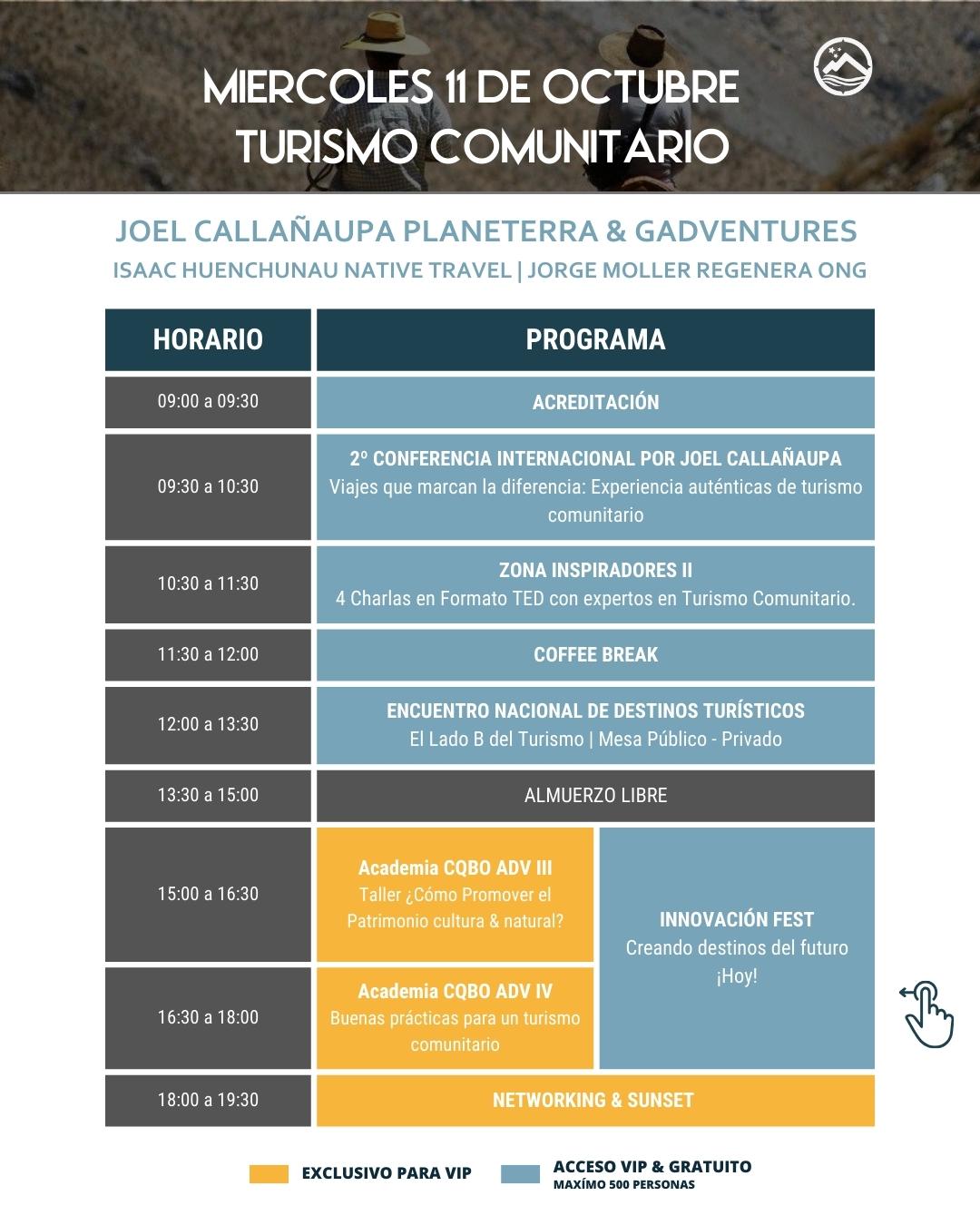 MIERCOLES 11 DE OCTUBRE
TURISMO COMUNITARIO

JOEL CALLAÑAUPA PLANETERRA & GADVENTURES
ISAAC HUENCHUNAU NATIVE TRAVEL | JORGE MOLLER REGENERA ONG

| HORARIO | PROGRAMA | |
|---|---|---|
| 09:00 a 09:30 | ACREDITACIÓN | |
| 09:30 a 10:30 | 2º CONFERENCIA INTERNACIONAL POR JOEL CALLAÑAUPA Viajes que marcan la diferencia: Experiencia auténticas de turismo comunitario | |
| 10:30 a 11:30 | ZONA INSPIRADORES II 4 Charlas en Formato TED con expertos en Turismo Comunitario. | |
| 11:30 a 12:00 | COFFEE BREAK | |
| 12:00 a 13:30 | ENCUENTRO NACIONAL DE DESTINOS TURÍSTICOS El Lado B del Turismo \| Mesa Público - Privado | |
| 13:30 a 15:00 | ALMUERZO LIBRE | |
| 15:00 a 16:30 | Academia CQBO ADV III Taller ¿Cómo Promover el Patrimonio cultura & natural? | INNOVACIÓN FEST Creando destinos del futuro ¡Hoy! |
| 16:30 a 18:00 | Academia CQBO ADV IV Buenas prácticas para un turismo comunitario | |
| 18:00 a 19:30 | NETWORKING & SUNSET | |

EXCLUSIVO PARA VIP
ACCESO VIP & GRATUITO
MAXÍMO 500 PERSONAS